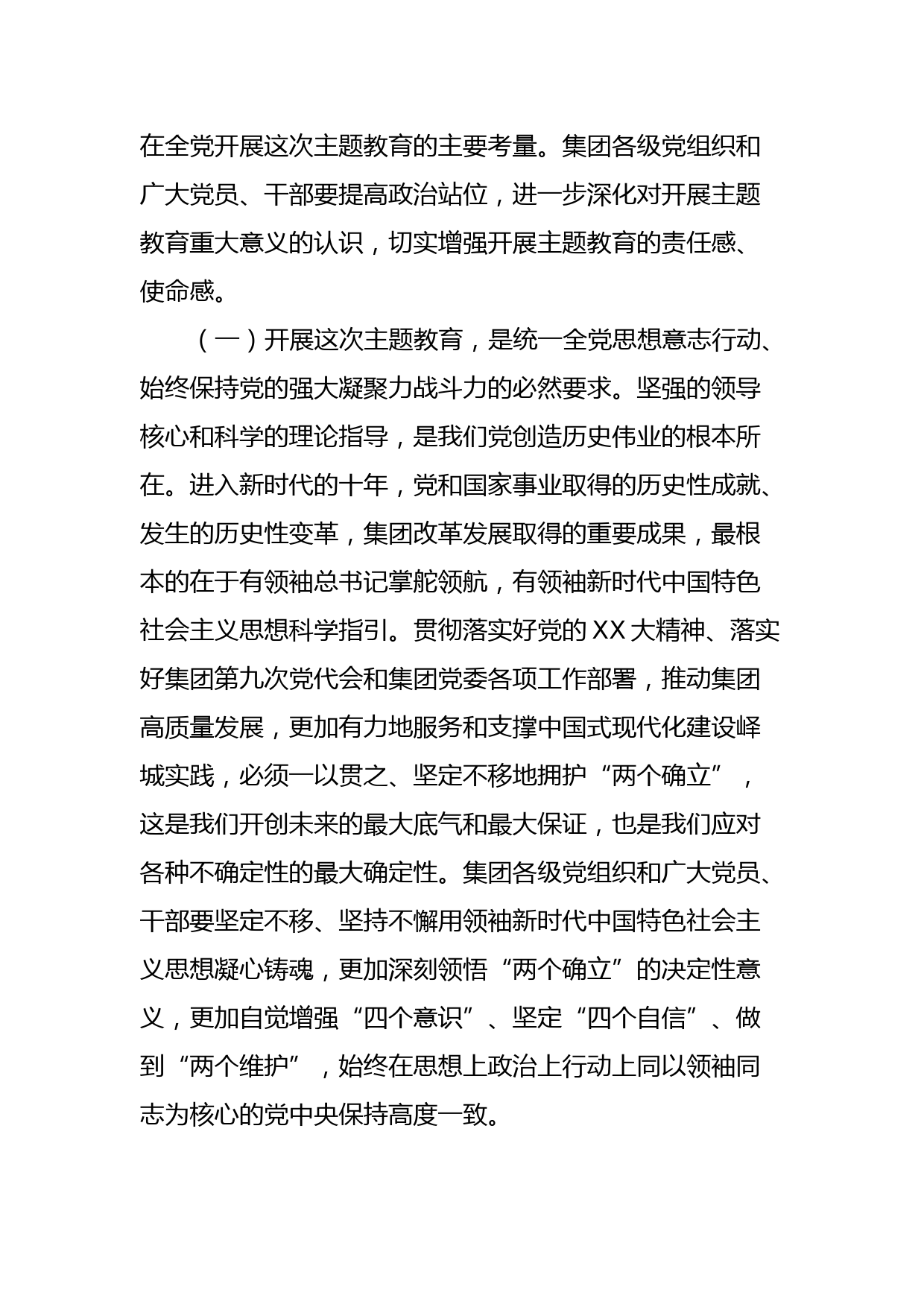 在全党开展这次主题教育的主要考量。集团各级党组织和广大党员、干部要提高政治站位，进一步深化对开展主题教育重大意义的认识，切实增强开展主题教育的责任感、使命感。

（一）开展这次主题教育，是统一全党思想意志行动、始终保持党的强大凝聚力战斗力的必然要求。坚强的领导核心和科学的理论指导，是我们党创造历史伟业的根本所在。进入新时代的十年，党和国家事业取得的历史性成就、发生的历史性变革，集团改革发展取得的重要成果，最根本的在于有领袖总书记掌舵领航，有领袖新时代中国特色社会主义思想科学指引。贯彻落实好党的XX大精神、落实好集团第九次党代会和集团党委各项工作部署，推动集团高质量发展，更加有力地服务和支撑中国式现代化建设峄城实践，必须一以贯之、坚定不移地拥护“两个确立”，这是我们开创未来的最大底气和最大保证，也是我们应对各种不确定性的最大确定性。集团各级党组织和广大党员、干部要坚定不移、坚持不懈用领袖新时代中国特色社会主义思想凝心铸魂，更加深刻领悟“两个确立”的决定性意义，更加自觉增强“四个意识”、坚定“四个自信”、做到“两个维护”，始终在思想上政治上行动上同以领袖同志为核心的党中央保持高度一致。